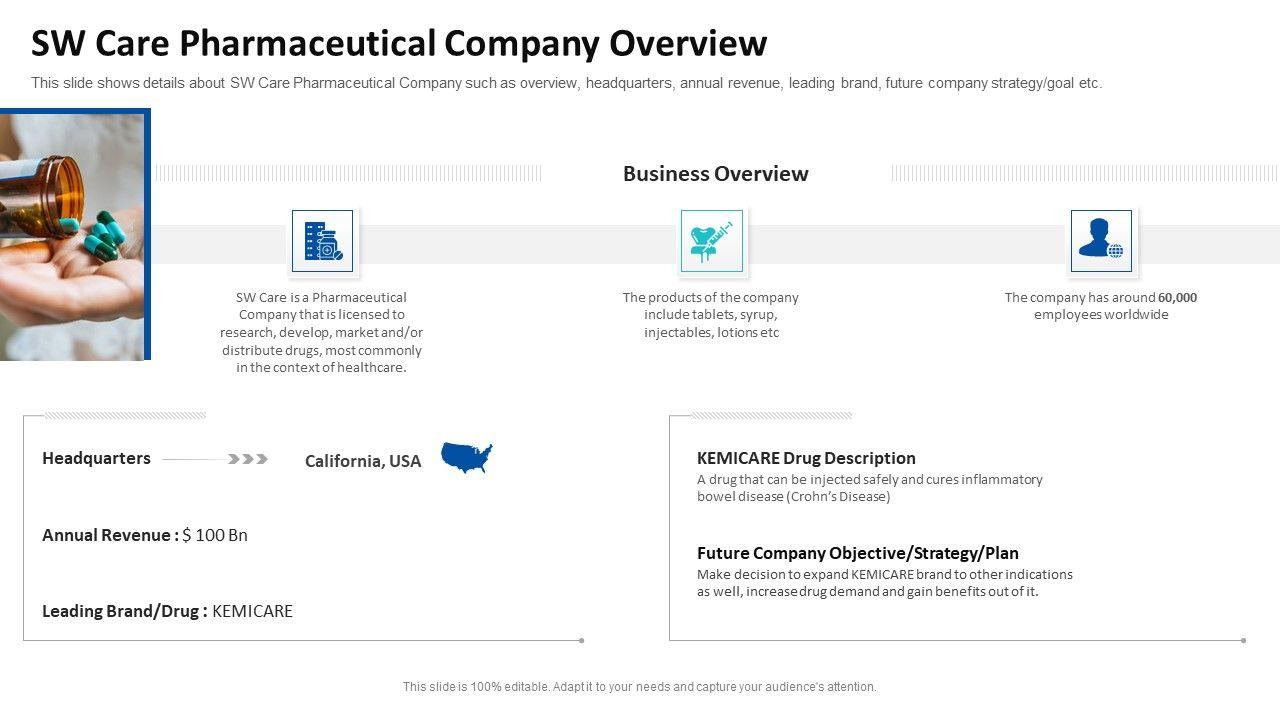 SW Care Pharmaceutical Company Overview

This slide shows details about SW Care Pharmaceutical Company such as overview, headquarters, annual revenue, leading brand, future company strategy/goal etc.

Business Overview

SW Care is a Pharmaceutical Company that is licensed to research, develop, market and/or distribute drugs, most commonly in the context of healthcare.

The products of the company include tablets, syrup, injectables, lotions etc

The company has around 60,000 employees worldwide

Headquarters

California, USA

Annual Revenue : $ 100 Bn

Leading Brand/Drug : KEMICARE

KEMICARE Drug Description

A drug that can be injected safely and cures inflammatory bowel disease (Crohn's Disease)

Future Company Objective/Strategy/Plan

Make decision to expand KEMICARE brand to other indications as well, increase drug demand and gain benefits out of it.

This slide is 100% editable. Adapt it to your needs and capture your audience's attention.